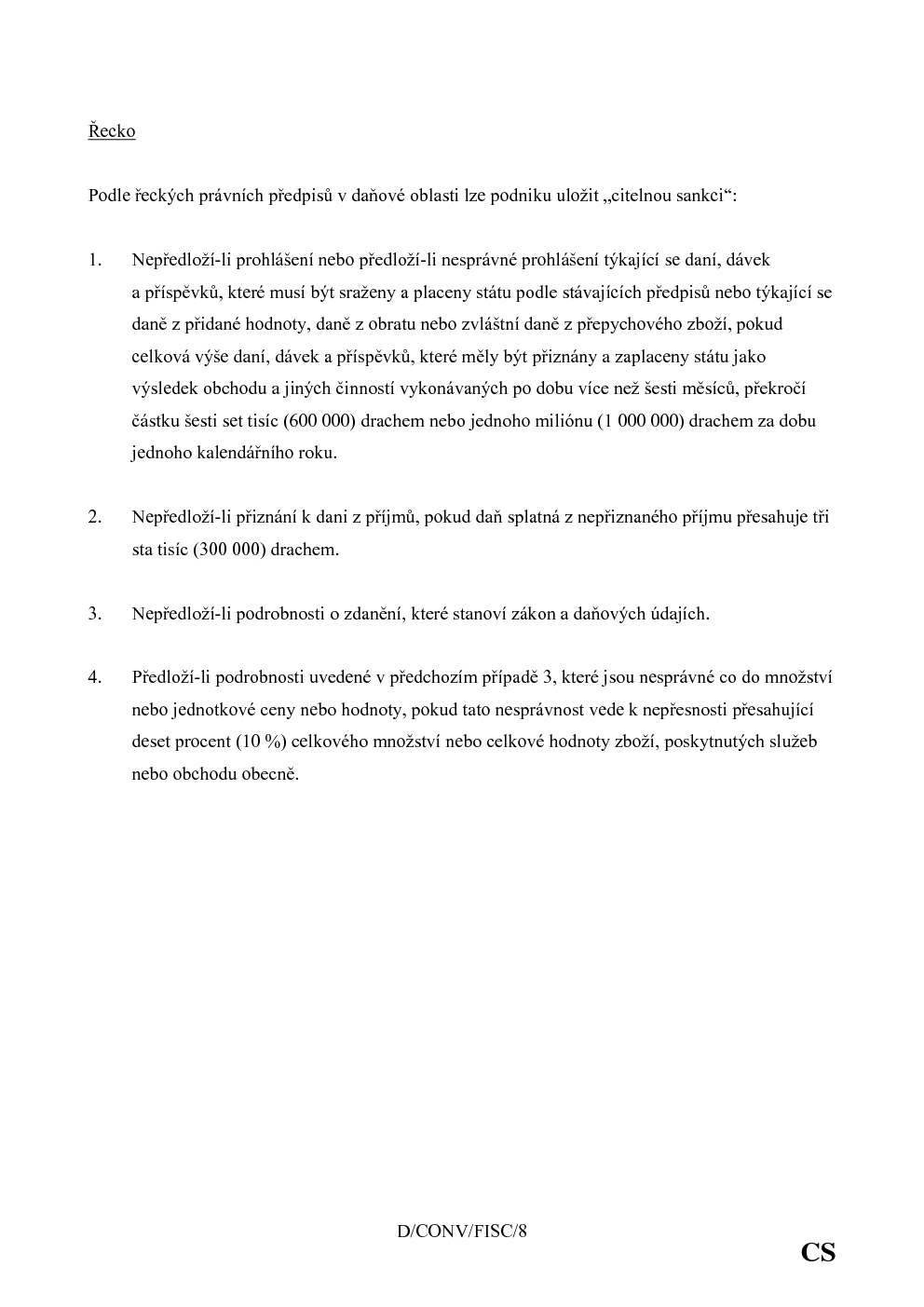 Řecko

Podle řeckých právních předpisů v daňové oblasti lze podniku uložit „citelnou sankci“:

1. Nepředloží-li prohlášení nebo předloží-li nesprávné prohlášení týkající se daní, dávek a příspěvků, které musí být sraženy a placeny státu podle stávajících předpisů nebo týkající se daně z přidané hodnoty, daně z obratu nebo zvláštní daně z přepychového zboží, pokud celková výše daní, dávek a příspěvků, které měly být přiznány a zaplaceny státu jako výsledek obchodu a jiných činností vykonávaných po dobu více než šesti měsíců, překročí částku šesti set tisíc (600 000) drachem nebo jednoho miliónu (1 000 000) drachem za dobu jednoho kalendářního roku.

2. Nepředloží-li přiznání k dani z příjmů, pokud daň splatná z nepřiznaného příjmu přesahuje tři sta tisíc (300 000) drachem.

3. Nepředloží-li podrobnosti o zdanění, které stanoví zákon a daňových údajích.

4. Předloží-li podrobnosti uvedené v předchozím případě 3, které jsou nesprávné co do množství nebo jednotkové ceny nebo hodnoty, pokud tato nesprávnost vede k nepřesnosti přesahující deset procent (10 %) celkového množství nebo celkové hodnoty zboží, poskytnutých služeb nebo obchodu obecně.

D/CONV/FISC/8

CS